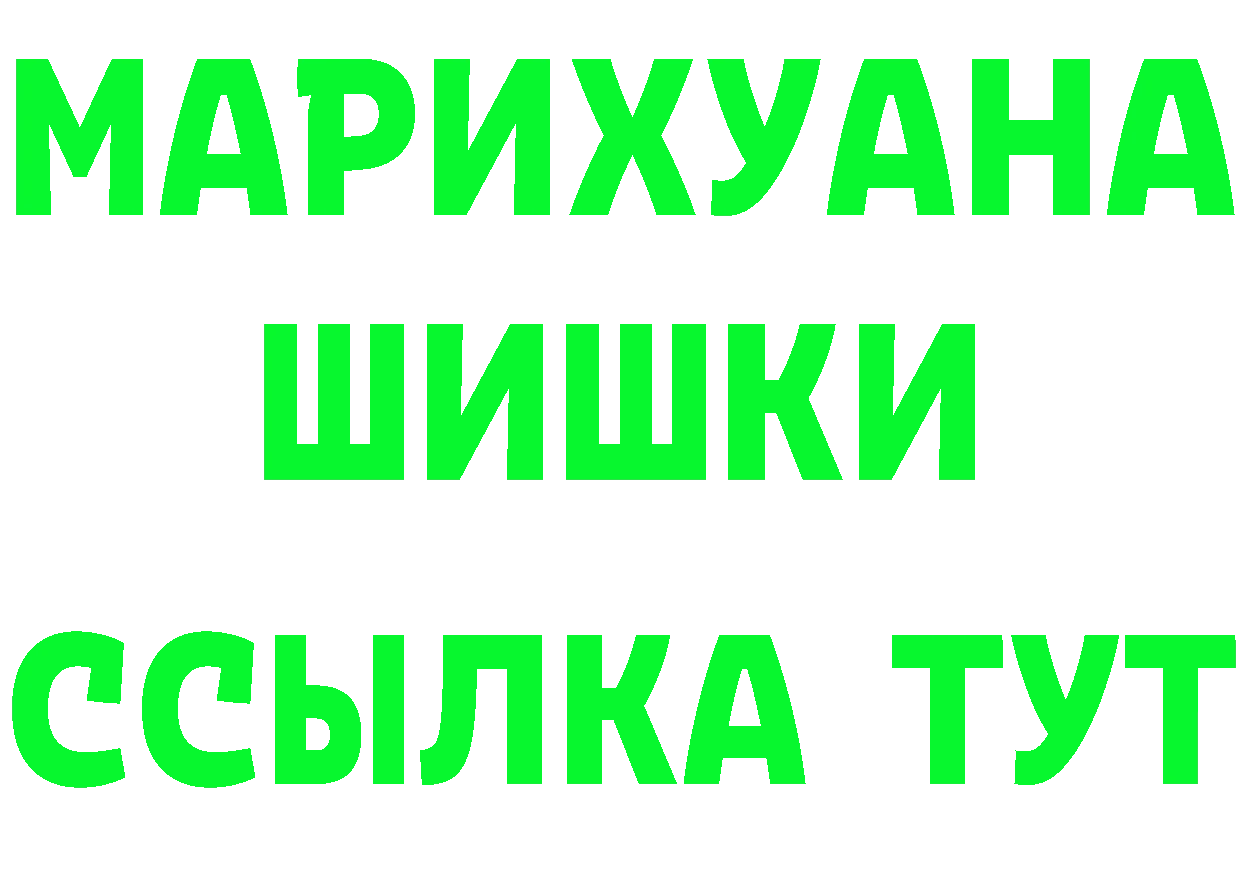 МАРИХУАНА
ШИШКИ
ССЫЛКА ТУТ